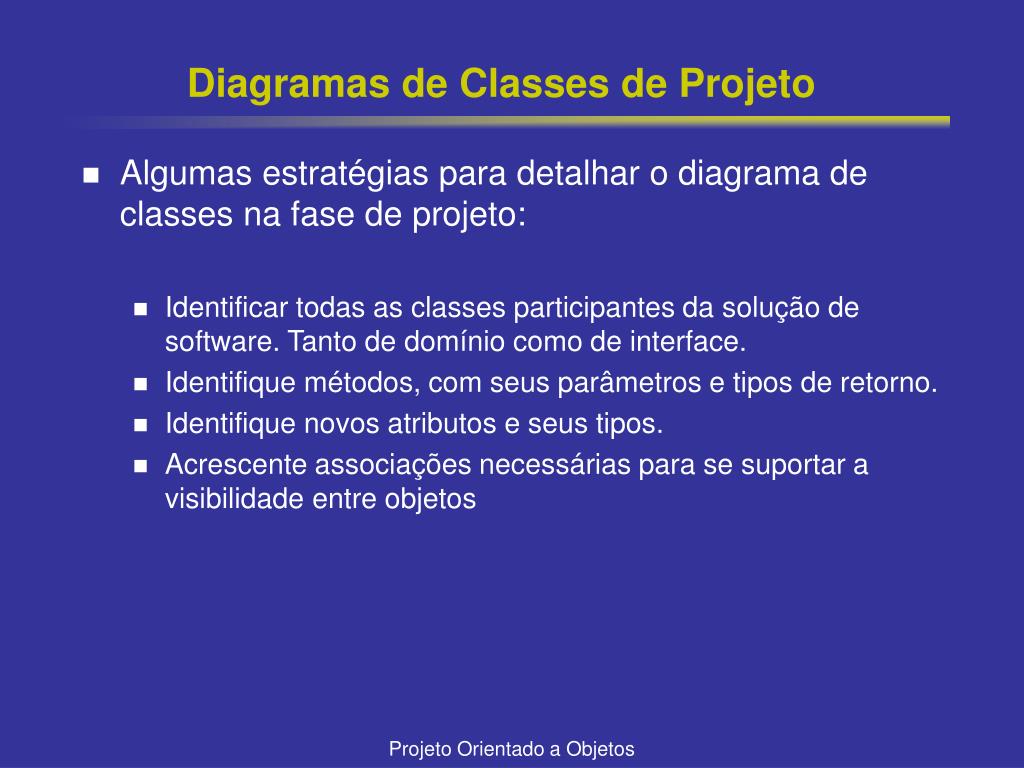 Diagramas de Classes de Projeto

- Algumas estratégias para detalhar o diagrama de classes na fase de projeto:

 - Identificar todas as classes participantes da solução de software. Tanto de domínio como de interface.
 - Identifique métodos, com seus parâmetros e tipos de retorno.
 - Identifique novos atributos e seus tipos.
 - Acrescente associações necessárias para se suportar a visibilidade entre objetos

Projeto Orientado a Objetos